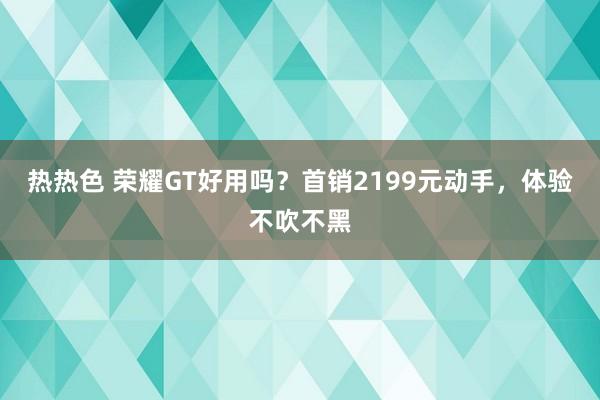 热热色 荣耀GT好用吗？首销2199元动手，体验不吹不黑